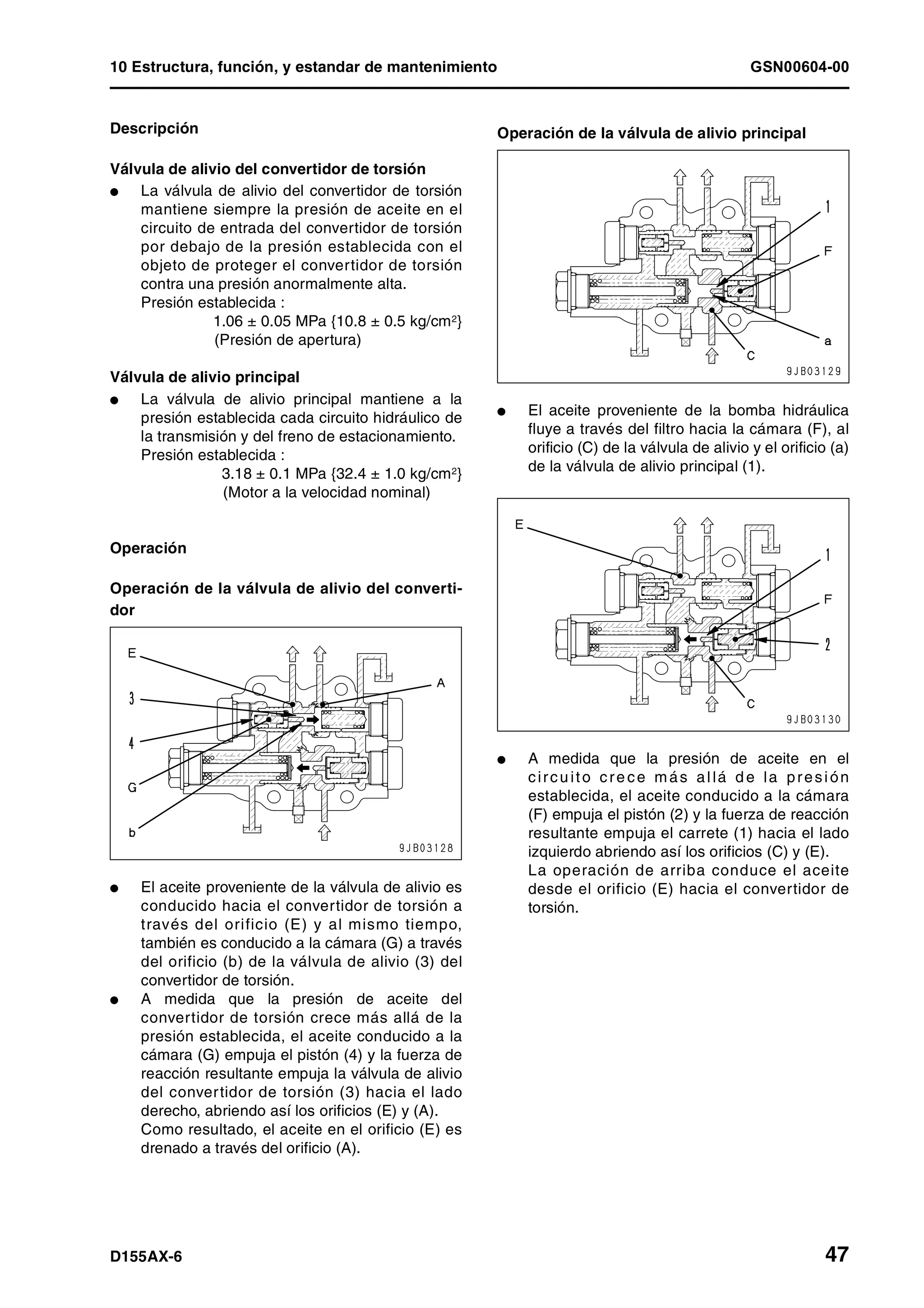 10 Estructura, función, y estandar de mantenimiento GSN00604-00

Descripción

Válvula de alivio del convertidor de torsión
● La válvula de alivio del convertidor de torsión mantiene siempre la presión de aceite en el circuito de entrada del convertidor de torsión por debajo de la presión establecida con el objeto de proteger el convertidor de torsión contra una presión anormalmente alta.
Presión establecida :
1.06 ± 0.05 MPa {10.8 ± 0.5 kg/cm²}
(Presión de apertura)

Válvula de alivio principal
● La válvula de alivio principal mantiene a la presión establecida cada circuito hidráulico de la transmisión y del freno de estacionamiento.
Presión establecida :
3.18 ± 0.1 MPa {32.4 ± 1.0 kg/cm²}
(Motor a la velocidad nominal)

Operación

Operación de la válvula de alivio del convertidor

E
3
4
G
b
A
9JB03128

● El aceite proveniente de la válvula de alivio es conducido hacia el convertidor de torsión a través del orificio (E) y al mismo tiempo, también es conducido a la cámara (G) a través del orificio (b) de la válvula de alivio (3) del convertidor de torsión.
● A medida que la presión de aceite del convertidor de torsión crece más allá de la presión establecida, el aceite conducido a la cámara (G) empuja el pistón (4) y la fuerza de reacción resultante empuja la válvula de alivio del convertidor de torsión (3) hacia el lado derecho, abriendo así los orificios (E) y (A).
Como resultado, el aceite en el orificio (E) es drenado a través del orificio (A).

Operación de la válvula de alivio principal

1
F
a
C
9JB03129

● El aceite proveniente de la bomba hidráulica fluye a través del filtro hacia la cámara (F), al orificio (C) de la válvula de alivio y el orificio (a) de la válvula de alivio principal (1).

E
1
F
2
C
9JB03130

● A medida que la presión de aceite en el circuito crece más allá de la presión establecida, el aceite conducido a la cámara (F) empuja el pistón (2) y la fuerza de reacción resultante empuja el carrete (1) hacia el lado izquierdo abriendo así los orificios (C) y (E).
La operación de arriba conduce el aceite desde el orificio (E) hacia el convertidor de torsión.

D155AX-6 47